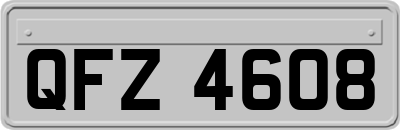 QFZ 4608